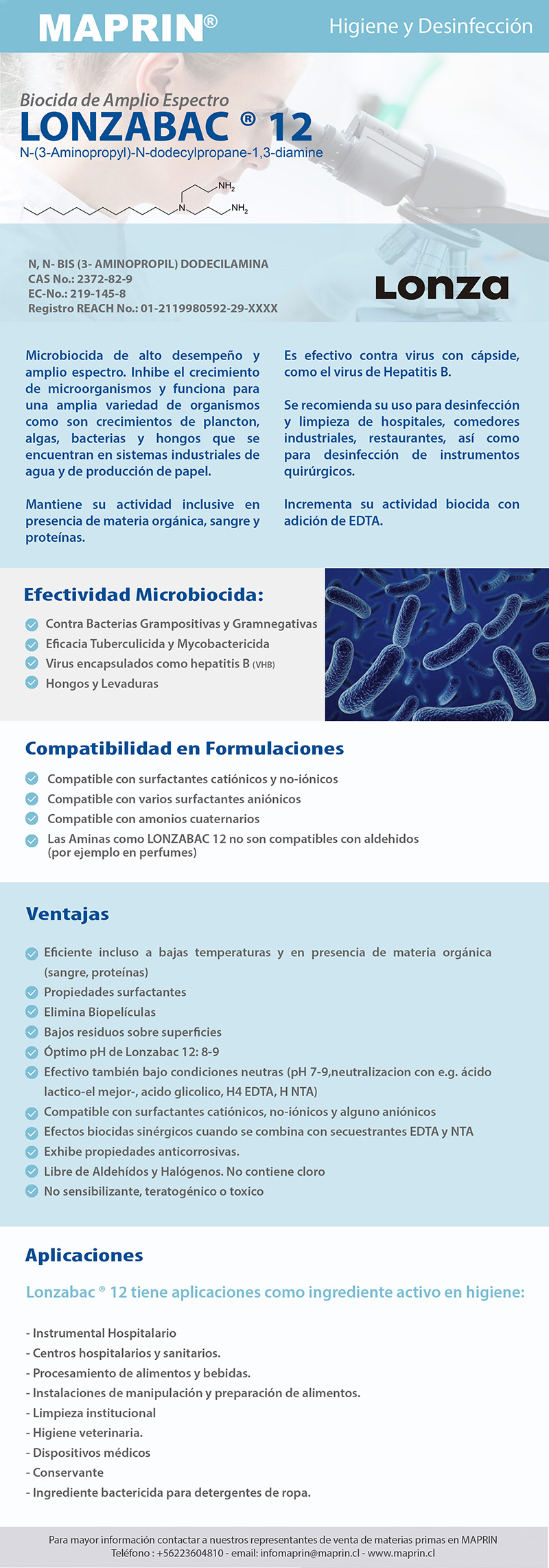 MAPRIN®

Higiene y Desinfección

Biocida de Amplio Espectro
LONZABAC ® 12
N-(3-Aminopropyl)-N-dodecylpropane-1,3-diamine

$NH_2$
N
$NH_2$

N, N- BIS (3- AMINOPROPIL) DODECILAMINA
CAS No.: 2372-82-9
EC-No.: 219-145-8
Registro REACH No.: 01-2119980592-29-XXXX

Lonza

Microbiocida de alto desempeño y amplio espectro. Inhibe el crecimiento de microorganismos y funciona para una amplia variedad de organismos como son crecimientos de plancton, algas, bacterias y hongos que se encuentran en sistemas industriales de agua y de producción de papel.

Mantiene su actividad inclusive en presencia de materia orgánica, sangre y proteínas.

Es efectivo contra virus con cápside, como el virus de Hepatitis B.

Se recomienda su uso para desinfección y limpieza de hospitales, comedores industriales, restaurantes, así como para desinfección de instrumentos quirúrgicos.

Incrementa su actividad biocida con adición de EDTA.

Efectividad Microbiocida:

Contra Bacterias Grampositivas y Gramnegativas
Eficacia Tuberculicida y Mycobactericida
Virus encapsulados como hepatitis B (VHB)
Hongos y Levaduras

Compatibilidad en Formulaciones

Compatible con surfactantes catiónicos y no-iónicos
Compatible con varios surfactantes aniónicos
Compatible con amonios cuaternarios
Las Aminas como LONZABAC 12 no son compatibles con aldehidos (por ejemplo en perfumes)

Ventajas

Eficiente incluso a bajas temperaturas y en presencia de materia orgánica (sangre, proteínas)
Propiedades surfactantes
Elimina Biopelículas
Bajos residuos sobre superficies
Óptimo pH de Lonzabac 12: 8-9
Efectivo también bajo condiciones neutras (pH 7-9,neutralizacion con e.g. ácido lactico-el mejor-, acido glicolico, H4 EDTA, H NTA)
Compatible con surfactantes catiónicos, no-iónicos y alguno aniónicos
Efectos biocidas sinérgicos cuando se combina con secuestrantes EDTA y NTA
Exhibe propiedades anticorrosivas.
Libre de Aldehídos y Halógenos. No contiene cloro
No sensibilizante, teratogénico o toxico

Aplicaciones

Lonzabac ® 12 tiene aplicaciones como ingrediente activo en higiene:

- Instrumental Hospitalario
- Centros hospitalarios y sanitarios.
- Procesamiento de alimentos y bebidas.
- Instalaciones de manipulación y preparación de alimentos.
- Limpieza institucional
- Higiene veterinaria.
- Dispositivos médicos
- Conservante
- Ingrediente bactericida para detergentes de ropa.

Para mayor información contactar a nuestros representantes de venta de materias primas en MAPRIN
Teléfono : +56223604810 - email: infomaprin@maprin.cl - www.maprin.cl